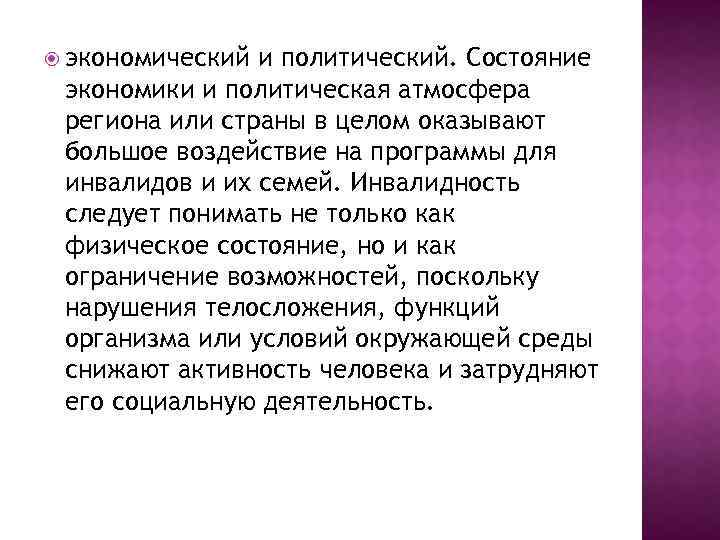 экономический и политический. Состояние экономики и политическая атмосфера региона или страны в целом оказывают большое воздействие на программы для инвалидов и их семей. Инвалидность следует понимать не только как физическое состояние, но и как ограничение возможностей, поскольку нарушения телосложения, функций организма или условий окружающей среды снижают активность человека и затрудняют его социальную деятельность.